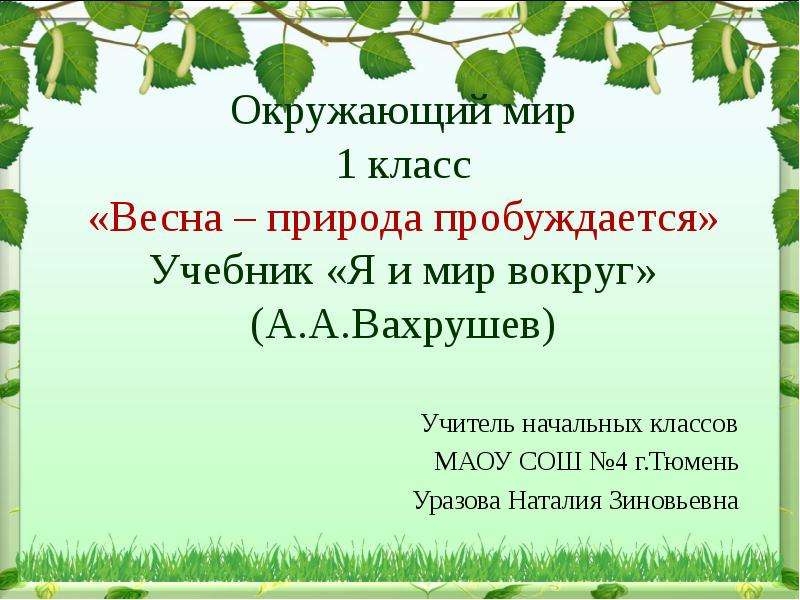 Окружающий мир
1 класс
«Весна – природа пробуждается»
Учебник «Я и мир вокруг»
(А.А.Вахрушев)

Учитель начальных классов
МАОУ СОШ №4 г.Тюмень
Уразова Наталия Зиновьевна